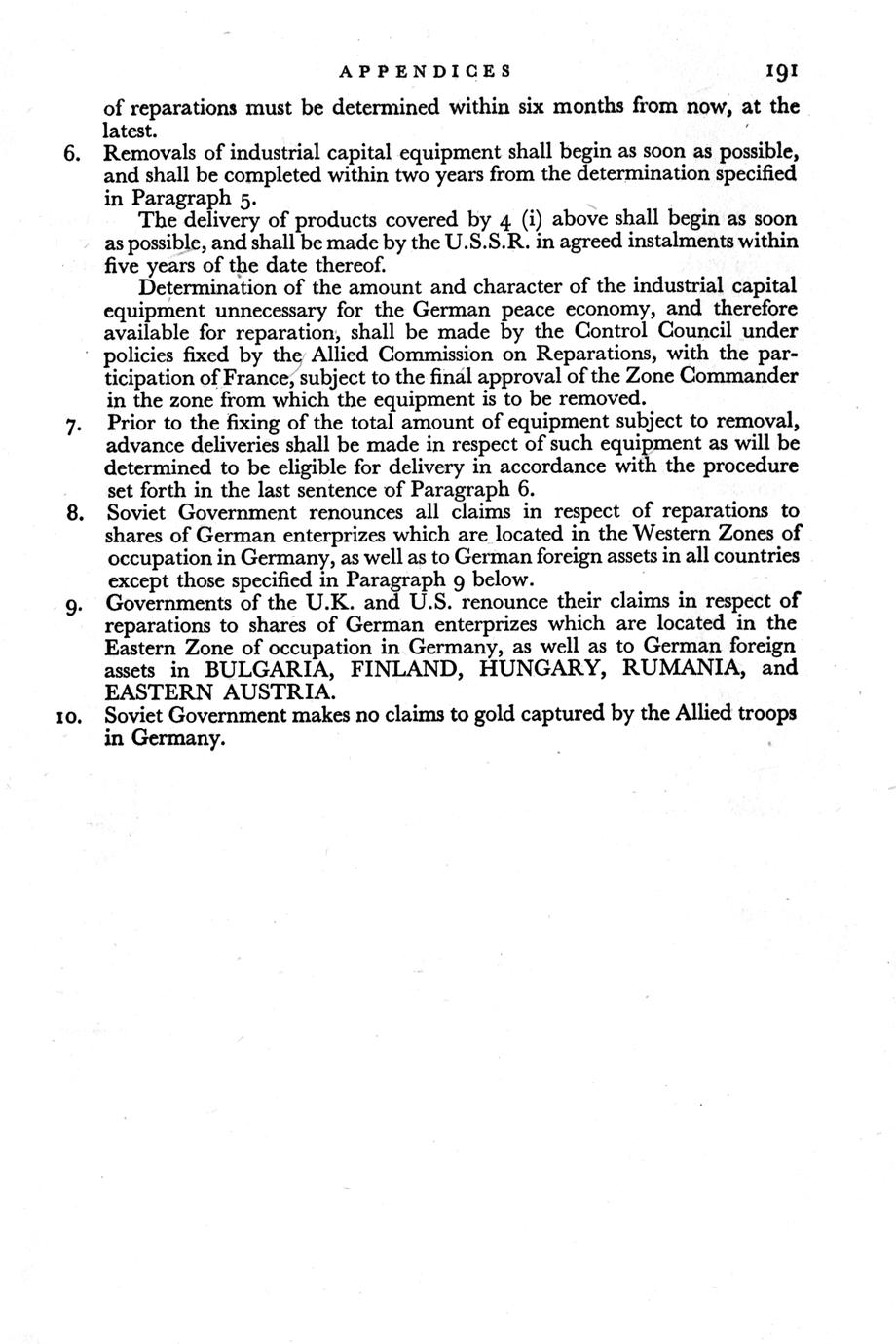 APPENDICES 191

of reparations must be determined within six months from now, at the latest.

6. Removals of industrial capital equipment shall begin as soon as possible, and shall be completed within two years from the determination specified in Paragraph 5.

The delivery of products covered by 4 (i) above shall begin as soon as possible, and shall be made by the U.S.S.R. in agreed instalments within five years of the date thereof.

Determination of the amount and character of the industrial capital equipment unnecessary for the German peace economy, and therefore available for reparation, shall be made by the Control Council under policies fixed by the Allied Commission on Reparations, with the participation of France, subject to the final approval of the Zone Commander in the zone from which the equipment is to be removed.

7. Prior to the fixing of the total amount of equipment subject to removal, advance deliveries shall be made in respect of such equipment as will be determined to be eligible for delivery in accordance with the procedure set forth in the last sentence of Paragraph 6.

8. Soviet Government renounces all claims in respect of reparations to shares of German enterprizes which are located in the Western Zones of occupation in Germany, as well as to German foreign assets in all countries except those specified in Paragraph 9 below.

9. Governments of the U.K. and U.S. renounce their claims in respect of reparations to shares of German enterprizes which are located in the Eastern Zone of occupation in Germany, as well as to German foreign assets in BULGARIA, FINLAND, HUNGARY, RUMANIA, and EASTERN AUSTRIA.

10. Soviet Government makes no claims to gold captured by the Allied troops in Germany.